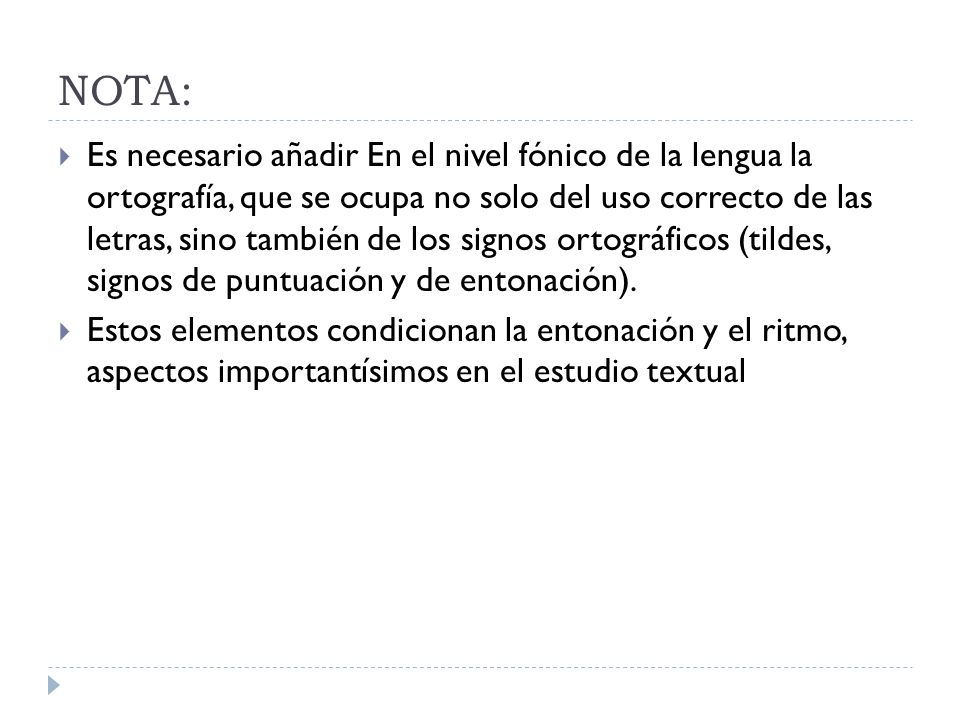 NOTA:

Es necesario añadir En el nivel fónico de la lengua la ortografía, que se ocupa no solo del uso correcto de las letras, sino también de los signos ortográficos (tildes, signos de puntuación y de entonación).

Estos elementos condicionan la entonación y el ritmo, aspectos importantísimos en el estudio textual